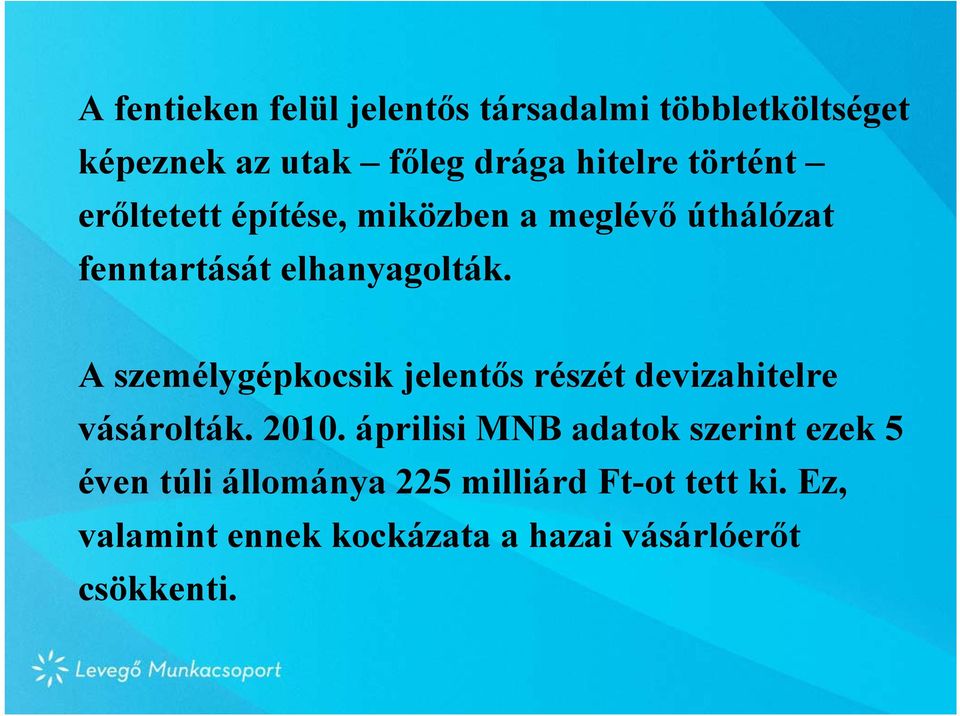 A fentieken felül jelentős társadalmi többletköltséget képeznek az utak – főleg drága hitelre történt – erőltetett építése, miközben a meglévő úthálózat fenntartását elhanyagolták.

A személygépkocsik jelentős részét devizahitelre vásárolták. 2010. áprilisi MNB adatok szerint ezek 5 éven túli állománya 225 milliárd Ft-ot tett ki. Ez, valamint ennek kockázata a hazai vásárlóerőt csökkenti.

Levegő Munkacsoport